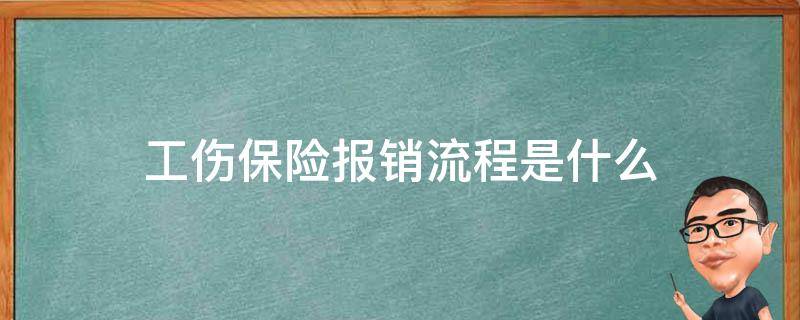 工伤保险报销流程是什么